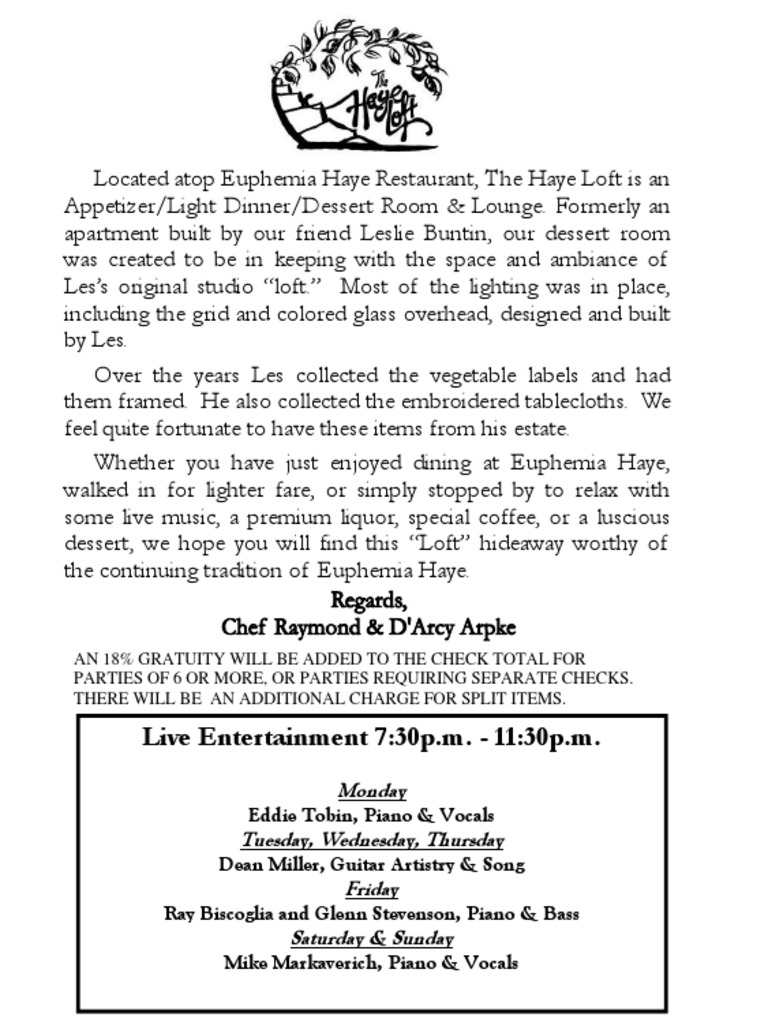 The Haye Loft

Located atop Euphemia Haye Restaurant, The Haye Loft is an Appetizer/Light Dinner/Dessert Room & Lounge. Formerly an apartment built by our friend Leslie Buntin, our dessert room was created to be in keeping with the space and ambiance of Les's original studio "loft." Most of the lighting was in place, including the grid and colored glass overhead, designed and built by Les.

Over the years Les collected the vegetable labels and had them framed. He also collected the embroidered tablecloths. We feel quite fortunate to have these items from his estate.

Whether you have just enjoyed dining at Euphemia Haye, walked in for lighter fare, or simply stopped by to relax with some live music, a premium liquor, special coffee, or a luscious dessert, we hope you will find this "Loft" hideaway worthy of the continuing tradition of Euphemia Haye.

Regards,
Chef Raymond & D'Arcy Arpke

AN 18% GRATUITY WILL BE ADDED TO THE CHECK TOTAL FOR PARTIES OF 6 OR MORE, OR PARTIES REQUIRING SEPARATE CHECKS. THERE WILL BE AN ADDITIONAL CHARGE FOR SPLIT ITEMS.

Live Entertainment 7:30p.m. - 11:30p.m.

Monday
Eddie Tobin, Piano & Vocals
Tuesday, Wednesday, Thursday
Dean Miller, Guitar Artistry & Song
Friday
Ray Biscoglia and Glenn Stevenson, Piano & Bass
Saturday & Sunday
Mike Markaverich, Piano & Vocals